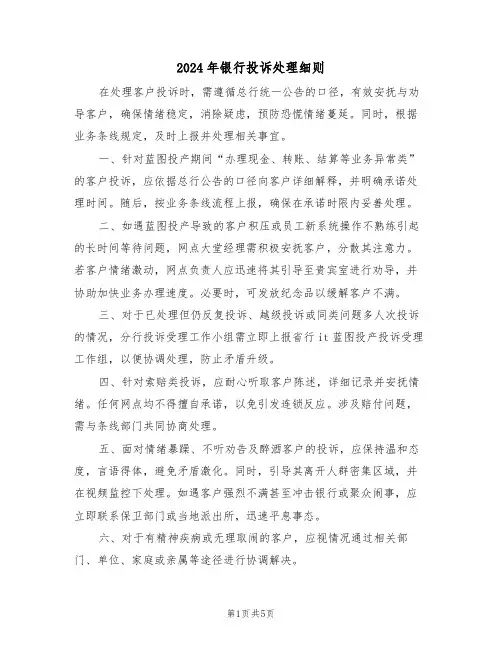 2024年银行投诉处理细则

在处理客户投诉时，需遵循总行统一公告的口径，有效安抚与劝导客户，确保情绪稳定，消除疑虑，预防恐慌情绪蔓延。同时，根据业务条线规定，及时上报并处理相关事宜。

一、针对蓝图投产期间“办理现金、转账、结算等业务异常类”的客户投诉，应依据总行公告的口径向客户详细解释，并明确承诺处理时间。随后，按业务条线流程上报，确保在承诺时限内妥善处理。

二、如遇蓝图投产导致的客户积压或员工新系统操作不熟练引起的长时间等待问题，网点大堂经理需积极安抚客户，分散其注意力。若客户情绪激动，网点负责人应迅速将其引导至贵宾室进行劝导，并协助加快业务办理速度。必要时，可发放纪念品以缓解客户不满。

三、对于已处理但仍反复投诉、越级投诉或同类问题多人次投诉的情况，分行投诉受理工作小组需立即上报省行it蓝图投产投诉受理工作组，以便协调处理，防止矛盾升级。

四、针对索赔类投诉，应耐心听取客户陈述，详细记录并安抚情绪。任何网点均不得擅自承诺，以免引发连锁反应。涉及赔付问题，需与条线部门共同协商处理。

五、面对情绪暴躁、不听劝告及醉酒客户的投诉，应保持温和态度，言语得体，避免矛盾激化。同时，引导其离开人群密集区域，并在视频监控下处理。如遇客户强烈不满甚至冲击银行或聚众闹事，应立即联系保卫部门或当地派出所，迅速平息事态。

六、对于有精神疾病或无理取闹的客户，应视情况通过相关部门、单位、家庭或亲属等途径进行协调解决。

第1页共5页